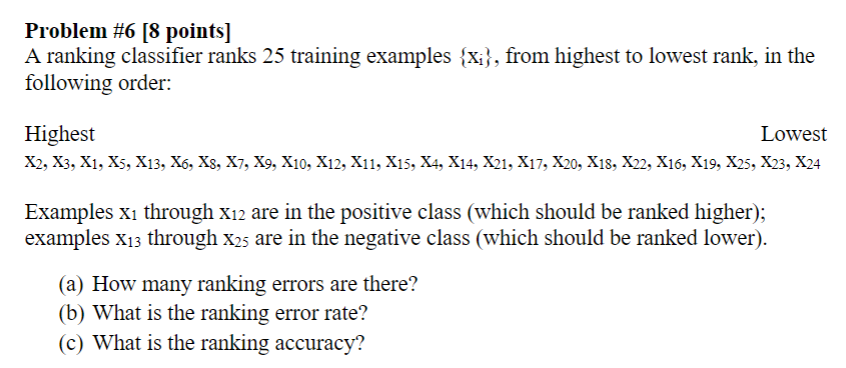 **Problem #6 [8 points]**
A ranking classifier ranks 25 training examples $\{x_i\}$, from highest to lowest rank, in the following order:

Highest Lowest
$x_2, x_3, x_1, x_5, x_{13}, x_6, x_8, x_7, x_9, x_{10}, x_{12}, x_{11}, x_{15}, x_4, x_{14}, x_{21}, x_{17}, x_{20}, x_{18}, x_{22}, x_{16}, x_{19}, x_{25}, x_{23}, x_{24}$

Examples $x_1$ through $x_{12}$ are in the positive class (which should be ranked higher); examples $x_{13}$ through $x_{25}$ are in the negative class (which should be ranked lower).

(a) How many ranking errors are there?
(b) What is the ranking error rate?
(c) What is the ranking accuracy?